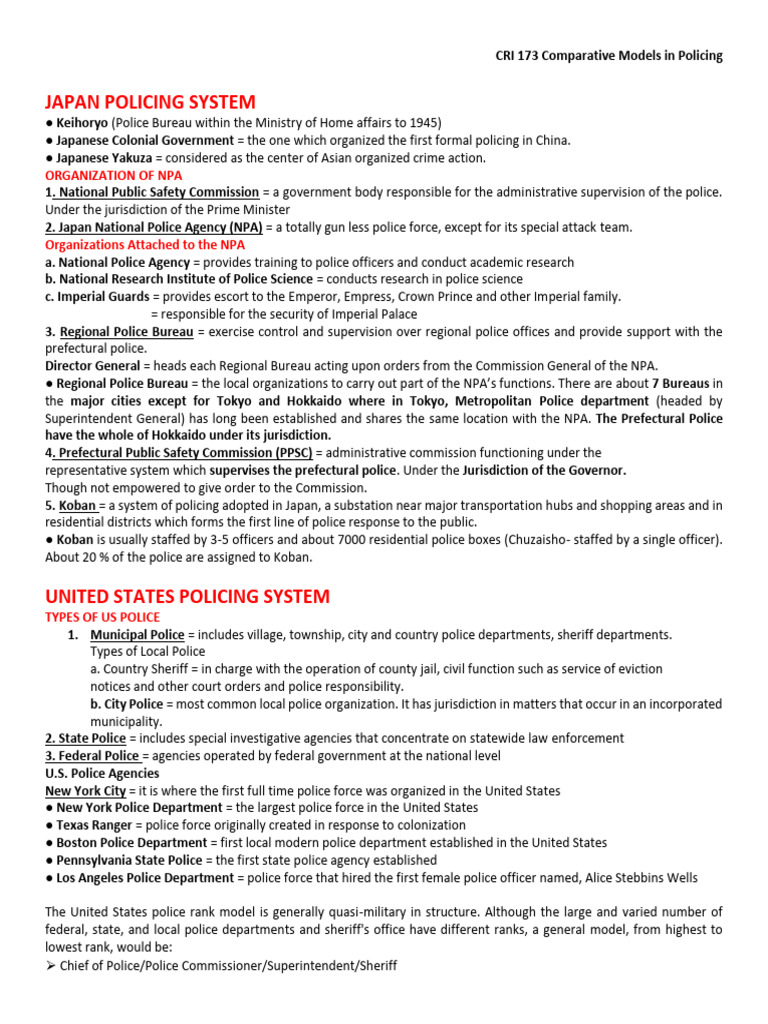 CRI 173 Comparative Models in Policing

JAPAN POLICING SYSTEM

● Keihoryo (Police Bureau within the Ministry of Home affairs to 1945)
● Japanese Colonial Government = the one which organized the first formal policing in China.
● Japanese Yakuza = considered as the center of Asian organized crime action.

ORGANIZATION OF NPA

1. National Public Safety Commission = a government body responsible for the administrative supervision of the police. Under the jurisdiction of the Prime Minister
2. Japan National Police Agency (NPA) = a totally gun less police force, except for its special attack team.

Organizations Attached to the NPA

a. National Police Agency = provides training to police officers and conduct academic research
b. National Research Institute of Police Science = conducts research in police science
c. Imperial Guards = provides escort to the Emperor, Empress, Crown Prince and other Imperial family.
= responsible for the security of Imperial Palace
3. Regional Police Bureau = exercise control and supervision over regional police offices and provide support with the prefectural police.
Director General = heads each Regional Bureau acting upon orders from the Commission General of the NPA.
● Regional Police Bureau = the local organizations to carry out part of the NPA's functions. There are about 7 Bureaus in the major cities except for Tokyo and Hokkaido where in Tokyo, Metropolitan Police department (headed by Superintendent General) has long been established and shares the same location with the NPA. The Prefectural Police have the whole of Hokkaido under its jurisdiction.
4. Prefectural Public Safety Commission (PPSC) = administrative commission functioning under the representative system which supervises the prefectural police. Under the Jurisdiction of the Governor.
Though not empowered to give order to the Commission.
5. Koban = a system of policing adopted in Japan, a substation near major transportation hubs and shopping areas and in residential districts which forms the first line of police response to the public.
● Koban is usually staffed by 3-5 officers and about 7000 residential police boxes (Chuzaisho- staffed by a single officer). About 20 % of the police are assigned to Koban.

UNITED STATES POLICING SYSTEM

TYPES OF US POLICE

1. Municipal Police = includes village, township, city and country police departments, sheriff departments.
Types of Local Police
a. Country Sheriff = in charge with the operation of county jail, civil function such as service of eviction notices and other court orders and police responsibility.
b. City Police = most common local police organization. It has jurisdiction in matters that occur in an incorporated municipality.
2. State Police = includes special investigative agencies that concentrate on statewide law enforcement
3. Federal Police = agencies operated by federal government at the national level
U.S. Police Agencies
New York City = it is where the first full time police force was organized in the United States
● New York Police Department = the largest police force in the United States
● Texas Ranger = police force originally created in response to colonization
● Boston Police Department = first local modern police department established in the United States
● Pennsylvania State Police = the first state police agency established
● Los Angeles Police Department = police force that hired the first female police officer named, Alice Stebbins Wells

The United States police rank model is generally quasi-military in structure. Although the large and varied number of federal, state, and local police departments and sheriff's office have different ranks, a general model, from highest to lowest rank, would be:
➢ Chief of Police/Police Commissioner/Superintendent/Sheriff